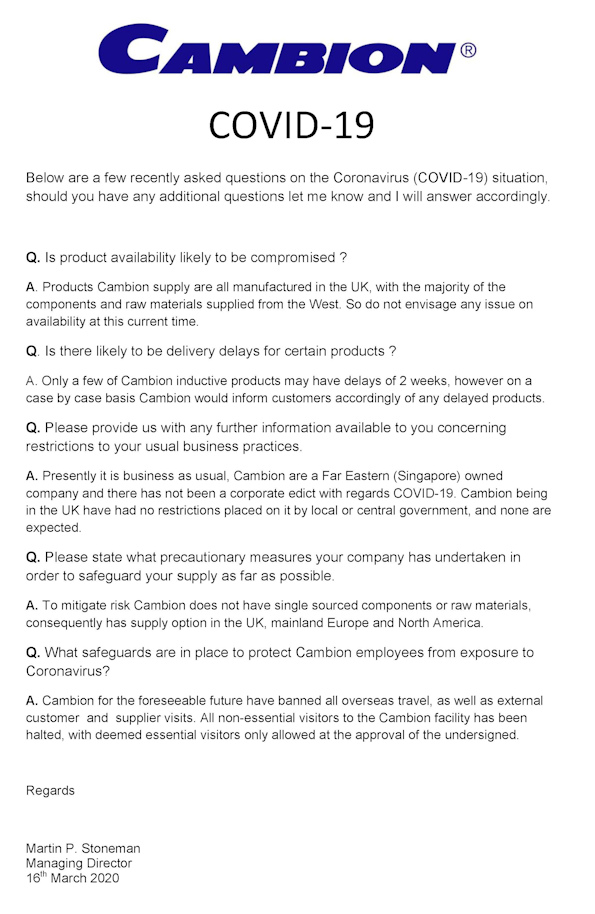 CAMBION®

COVID-19

Below are a few recently asked questions on the Coronavirus (COVID-19) situation, should you have any additional questions let me know and I will answer accordingly.

Q. Is product availability likely to be compromised ?

A. Products Cambion supply are all manufactured in the UK, with the majority of the components and raw materials supplied from the West. So do not envisage any issue on availability at this current time.

Q. Is there likely to be delivery delays for certain products ?

A. Only a few of Cambion inductive products may have delays of 2 weeks, however on a case by case basis Cambion would inform customers accordingly of any delayed products.

Q. Please provide us with any further information available to you concerning restrictions to your usual business practices.

A. Presently it is business as usual, Cambion are a Far Eastern (Singapore) owned company and there has not been a corporate edict with regards COVID-19. Cambion being in the UK have had no restrictions placed on it by local or central government, and none are expected.

Q. Please state what precautionary measures your company has undertaken in order to safeguard your supply as far as possible.

A. To mitigate risk Cambion does not have single sourced components or raw materials, consequently has supply option in the UK, mainland Europe and North America.

Q. What safeguards are in place to protect Cambion employees from exposure to Coronavirus?

A. Cambion for the foreseeable future have banned all overseas travel, as well as external customer and supplier visits. All non-essential visitors to the Cambion facility has been halted, with deemed essential visitors only allowed at the approval of the undersigned.

Regards

Martin P. Stoneman
Managing Director
16$^{th}$ March 2020